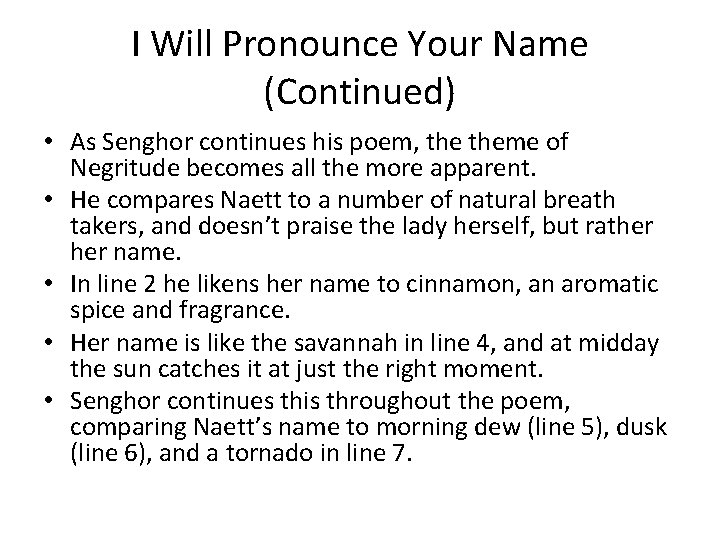 I Will Pronounce Your Name (Continued)

• As Senghor continues his poem, the theme of Negritude becomes all the more apparent.
• He compares Naett to a number of natural breath takers, and doesn't praise the lady herself, but rather her name.
• In line 2 he likens her name to cinnamon, an aromatic spice and fragrance.
• Her name is like the savannah in line 4, and at midday the sun catches it at just the right moment.
• Senghor continues this throughout the poem, comparing Naett's name to morning dew (line 5), dusk (line 6), and a tornado in line 7.